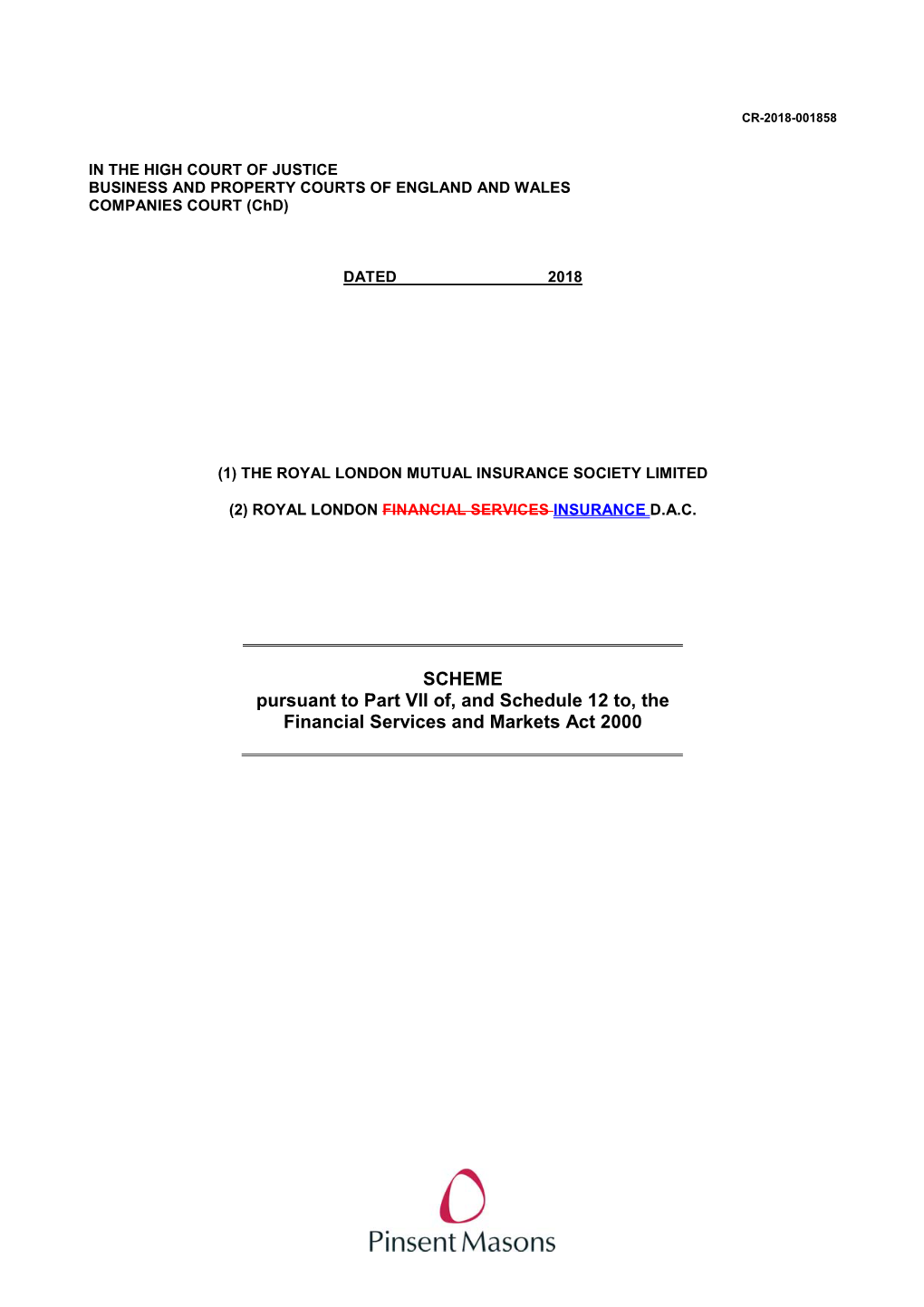 CR-2018-001858

IN THE HIGH COURT OF JUSTICE
BUSINESS AND PROPERTY COURTS OF ENGLAND AND WALES
COMPANIES COURT (ChD)

DATED 2018

(1) THE ROYAL LONDON MUTUAL INSURANCE SOCIETY LIMITED

(2) ROYAL LONDON FINANCIAL SERVICES INSURANCE D.A.C.

SCHEME
pursuant to Part VII of, and Schedule 12 to, the Financial Services and Markets Act 2000

Pinsent Masons